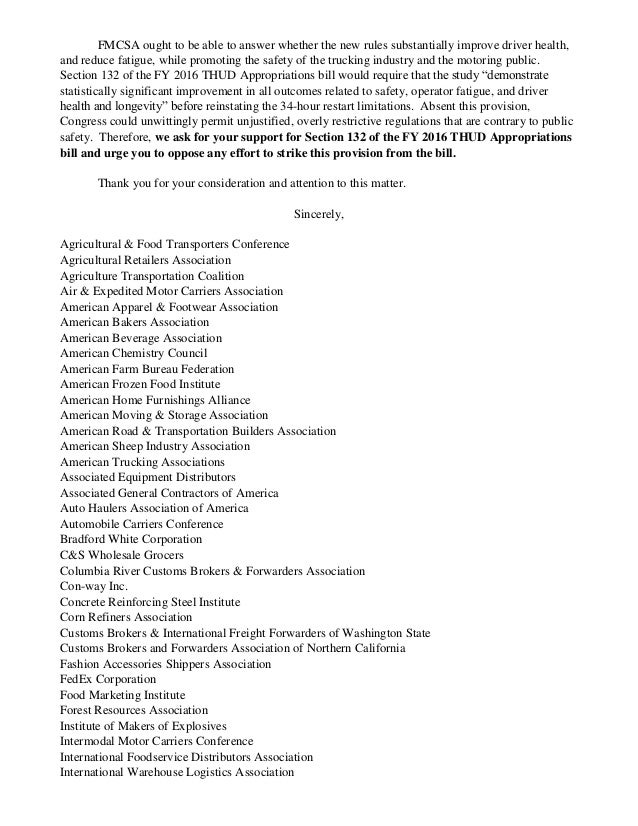 FMCSA ought to be able to answer whether the new rules substantially improve driver health, and reduce fatigue, while promoting the safety of the trucking industry and the motoring public. Section 132 of the FY 2016 THUD Appropriations bill would require that the study "demonstrate statistically significant improvement in all outcomes related to safety, operator fatigue, and driver health and longevity" before reinstating the 34-hour restart limitations. Absent this provision, Congress could unwittingly permit unjustified, overly restrictive regulations that are contrary to public safety. Therefore, we ask for your support for Section 132 of the FY 2016 THUD Appropriations bill and urge you to oppose any effort to strike this provision from the bill.

Thank you for your consideration and attention to this matter.

Sincerely,

Agricultural & Food Transporters Conference
Agricultural Retailers Association
Agriculture Transportation Coalition
Air & Expedited Motor Carriers Association
American Apparel & Footwear Association
American Bakers Association
American Beverage Association
American Chemistry Council
American Farm Bureau Federation
American Frozen Food Institute
American Home Furnishings Alliance
American Moving & Storage Association
American Road & Transportation Builders Association
American Sheep Industry Association
American Trucking Associations
Associated Equipment Distributors
Associated General Contractors of America
Auto Haulers Association of America
Automobile Carriers Conference
Bradford White Corporation
C&S Wholesale Grocers
Columbia River Customs Brokers & Forwarders Association
Con-way Inc.
Concrete Reinforcing Steel Institute
Corn Refiners Association
Customs Brokers & International Freight Forwarders of Washington State
Customs Brokers and Forwarders Association of Northern California
Fashion Accessories Shippers Association
FedEx Corporation
Food Marketing Institute
Forest Resources Association
Institute of Makers of Explosives
Intermodal Motor Carriers Conference
International Foodservice Distributors Association
International Warehouse Logistics Association